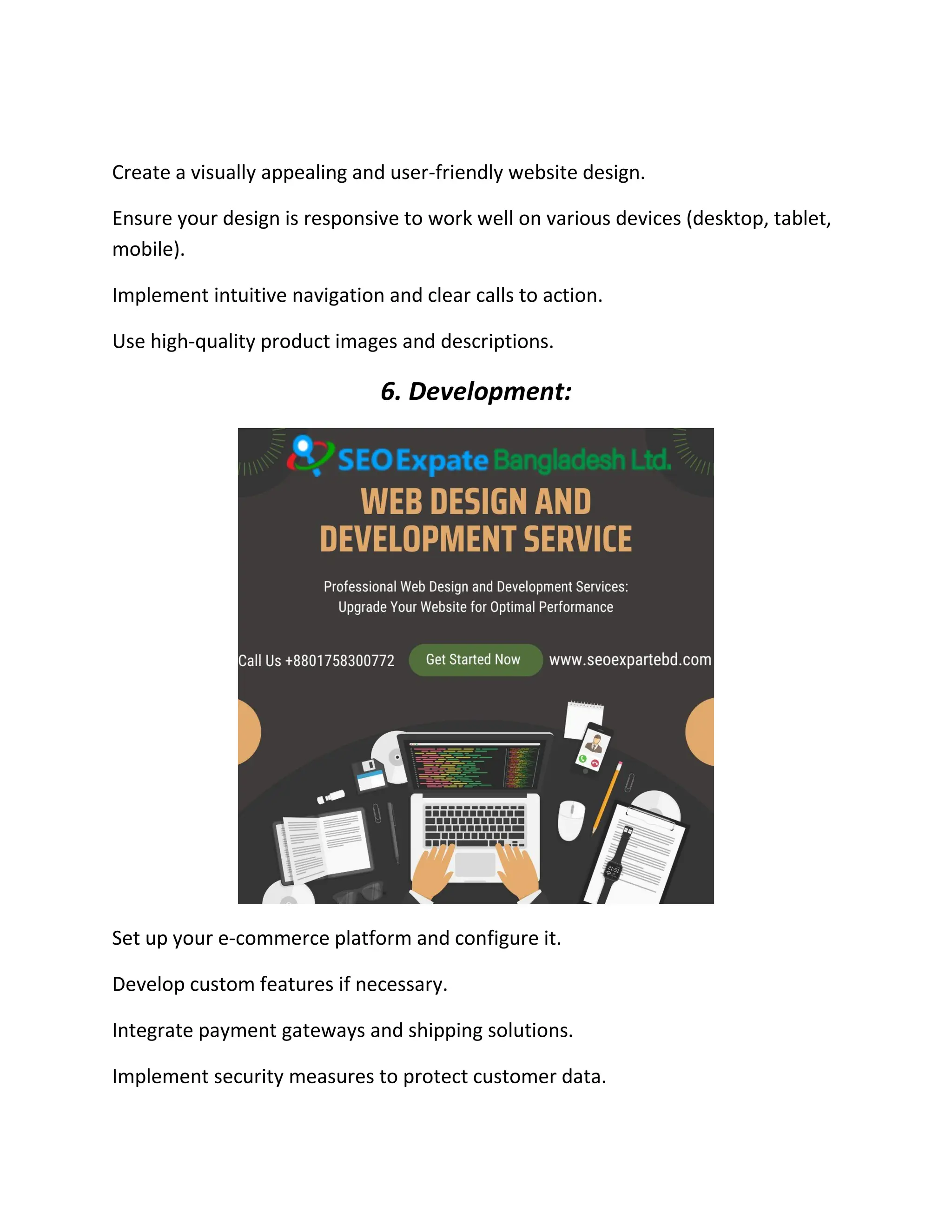 Create a visually appealing and user-friendly website design.

Ensure your design is responsive to work well on various devices (desktop, tablet, mobile).

Implement intuitive navigation and clear calls to action.

Use high-quality product images and descriptions.

6. Development:

SEO Expate Bangladesh Ltd.

WEB DESIGN AND DEVELOPMENT SERVICE

Professional Web Design and Development Services: Upgrade Your Website for Optimal Performance

Call Us +8801758300772

Get Started Now

www.seoexpartebd.com

21:51

Set up your e-commerce platform and configure it.

Develop custom features if necessary.

Integrate payment gateways and shipping solutions.

Implement security measures to protect customer data.